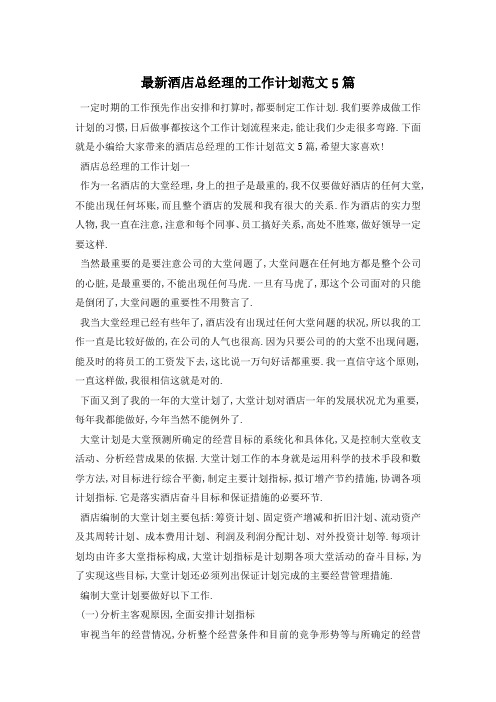 最新酒店总经理的工作计划范文5篇

一定时期的工作预先作出安排和打算时，都要制定工作计划.我们要养成做工作计划的习惯，日后做事都按这个工作计划流程来走，能让我们少走很多弯路.下面就是小编给大家带来的酒店总经理的工作计划范文5篇，希望大家喜欢!

酒店总经理的工作计划一

作为一名酒店的大堂经理，身上的担子是最重的，我不仅要做好酒店的任何大堂，不能出现任何坏账，而且整个酒店的发展和我有很大的关系.作为酒店的实力型人物，我一直在注意，注意和每个同事、员工搞好关系，高处不胜寒，做好领导一定要这样.

当然最重要的是要注意公司的大堂问题了，大堂问题在任何地方都是整个公司的心脏，是最重要的，不能出现任何马虎.一旦有马虎了，那这个公司面对的只能是倒闭了，大堂问题的重要性不用赘言了.

我当大堂经理已经有些年了，酒店没有出现过任何大堂问题的状况，所以我的工作一直是比较好做的，在公司的人气也很高.因为只要公司的的大堂不出现问题，能及时的将员工的工资发下去，这比说一万句好话都重要.我一直信守这个原则，一直这样做，我很相信这就是对的.

下面又到了我的一年的大堂计划了，大堂计划对酒店一年的发展状况尤为重要，每年我都能做好，今年当然不能例外了.

大堂计划是大堂预测所确定的经营目标的系统化和具体化，又是控制大堂收支活动、分析经营成果的依据.大堂计划工作的本身就是运用科学的技术手段和数学方法，对目标进行综合平衡，制定主要计划指标，拟订增产节约措施，协调各项计划指标.它是落实酒店奋斗目标和保证措施的必要环节.

酒店编制的大堂计划主要包括:筹资计划、固定资产增减和折旧计划、流动资产及其周转计划、成本费用计划、利润及利润分配计划、对外投资计划等.每项计划均由许多大堂指标构成，大堂计划指标是计划期各项大堂活动的奋斗目标，为了实现这些目标，大堂计划还必须列出保证计划完成的主要经营管理措施.

编制大堂计划要做好以下工作.

(一)分析主客观原因，全面安排计划指标

审视当年的经营情况，分析整个经营条件和目前的竞争形势等与所确定的经营